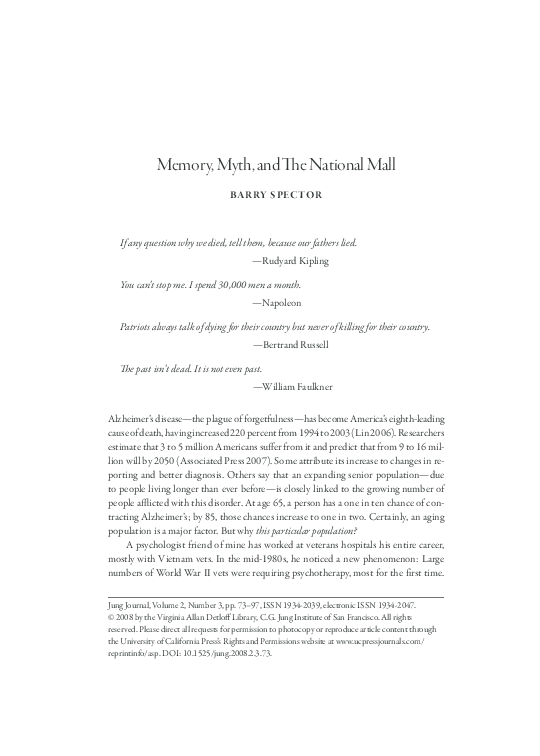 Memory, Myth, and The National Mall

BARRY SPECTOR

If any question why we died, tell them, because our fathers lied.

—Rudyard Kipling

You can't stop me. I spend 30,000 men a month.

—Napoleon

Patriots always talk of dying for their country but never of killing for their country.

—Bertrand Russell

The past isn't dead. It is not even past.

—William Faulkner

Alzheimer's disease—the plague of forgetfulness—has become America's eighth-leading cause of death, having increased 220 percent from 1994 to 2003 (Lin 2006). Researchers estimate that 3 to 5 million Americans suffer from it and predict that from 9 to 16 million will by 2050 (Associated Press 2007). Some attribute its increase to changes in reporting and better diagnosis. Others say that an expanding senior population—due to people living longer than ever before—is closely linked to the growing number of people afflicted with this disorder. At age 65, a person has a one in ten chance of contracting Alzheimer's; by 85, those chances increase to one in two. Certainly, an aging population is a major factor. But why this particular population?

A psychologist friend of mine has worked at veterans hospitals his entire career, mostly with Vietnam vets. In the mid-1980s, he noticed a new phenomenon: Large numbers of World War II vets were requiring psychotherapy, most for the first time.

Jung Journal, Volume 2, Number 3, pp. 73–97, ISSN 1934-2039, electronic ISSN 1934-2047. © 2008 by the Virginia Allan Detloff Library, C.G. Jung Institute of San Francisco. All rights reserved. Please direct all requests for permission to photocopy or reproduce article content through the University of California Press's Rights and Permissions website at www.ucpressjournals.com/reprintinfo/asp. DOI: 10.1525/jung.2008.2.3.73.